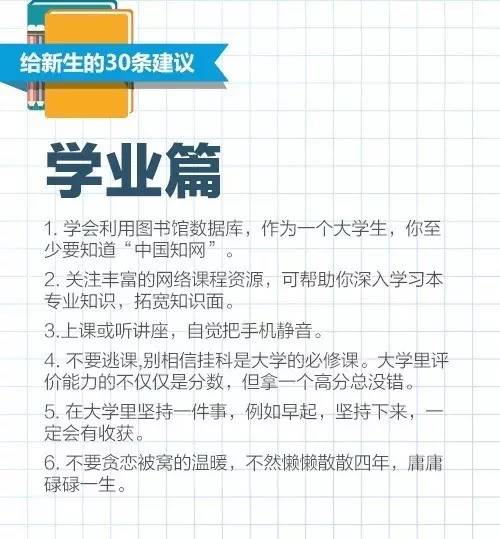 给新生的30条建议

学业篇

1. 学会利用图书馆数据库，作为一个大学生，你至少要知道“中国知网”。

2. 关注丰富的网络课程资源，可帮助你深入学习本专业知识，拓宽知识面。

3.上课或听讲座，自觉把手机静音。

4. 不要逃课,别相信挂科是大学的必修课。大学里评价能力的不仅仅是分数，但拿一个高分总没错。

5. 在大学里坚持一件事，例如早起，坚持下来，一定会有收获。

6. 不要贪恋被窝的温暖，不然懒懒散散四年，庸庸碌碌一生。